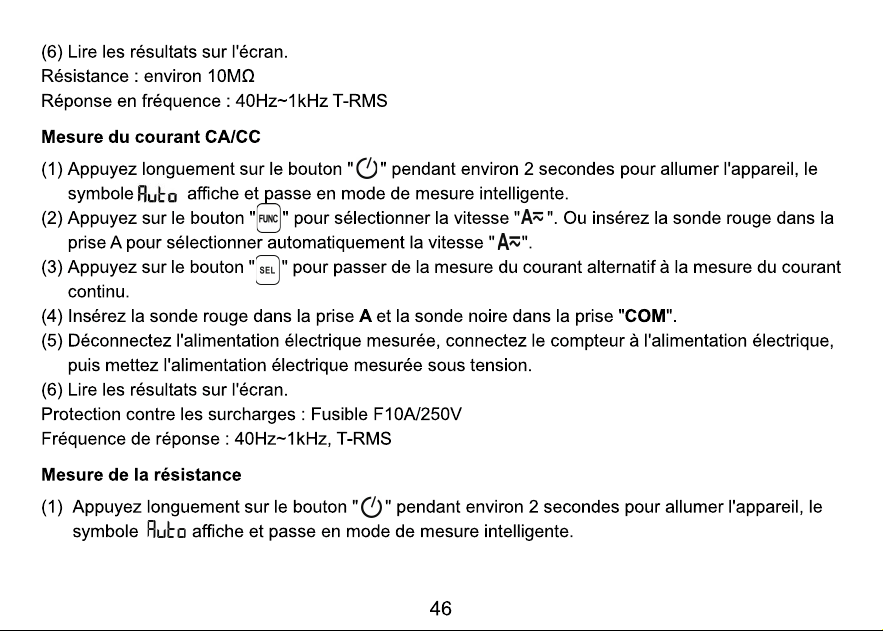 (6) Lire les résultats sur l'écran.
Résistance : environ 10MΩ
Réponse en fréquence : 40Hz~1kHz T-RMS

Mesure du courant CA/CC

(1) Appuyez longuement sur le bouton "⏻" pendant environ 2 secondes pour allumer l'appareil, le symbole Auto affiche et passe en mode de mesure intelligente.
(2) Appuyez sur le bouton "FUNC" pour sélectionner la vitesse "A≂". Ou insérez la sonde rouge dans la prise A pour sélectionner automatiquement la vitesse "A≂".
(3) Appuyez sur le bouton "SEL" pour passer de la mesure du courant alternatif à la mesure du courant continu.
(4) Insérez la sonde rouge dans la prise A et la sonde noire dans la prise "COM".
(5) Déconnectez l'alimentation électrique mesurée, connectez le compteur à l'alimentation électrique, puis mettez l'alimentation électrique mesurée sous tension.
(6) Lire les résultats sur l'écran.
Protection contre les surcharges : Fusible F10A/250V
Fréquence de réponse : 40Hz~1kHz, T-RMS

Mesure de la résistance

(1) Appuyez longuement sur le bouton "⏻" pendant environ 2 secondes pour allumer l'appareil, le symbole Auto affiche et passe en mode de mesure intelligente.

46